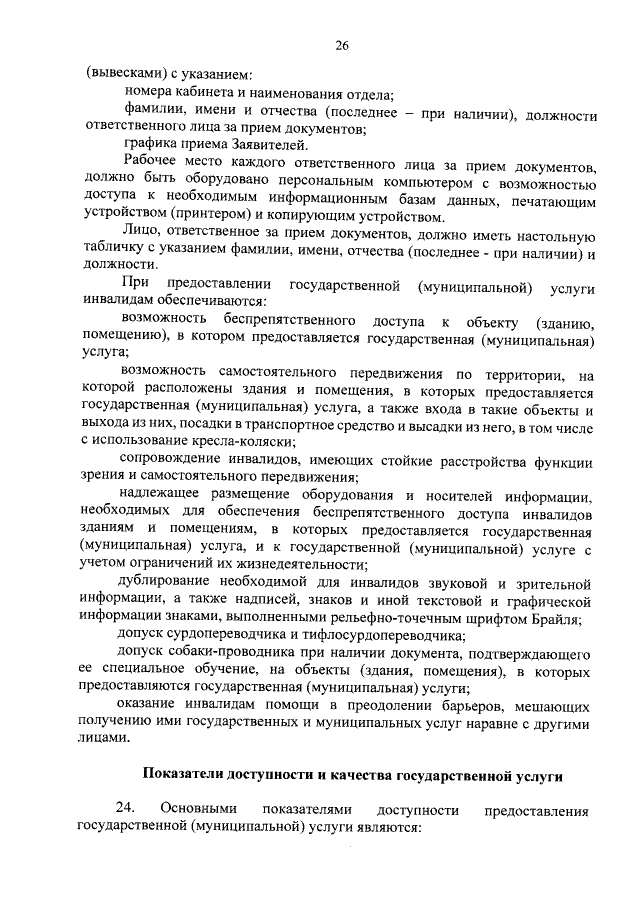 26

(вывесками) с указанием:

номера кабинета и наименования отдела;

фамилии, имени и отчества (последнее – при наличии), должности ответственного лица за прием документов;

графика приема Заявителей.

Рабочее место каждого ответственного лица за прием документов, должно быть оборудовано персональным компьютером с возможностью доступа к необходимым информационным базам данных, печатающим устройством (принтером) и копирующим устройством.

Лицо, ответственное за прием документов, должно иметь настольную табличку с указанием фамилии, имени, отчества (последнее - при наличии) и должности.

При предоставлении государственной (муниципальной) услуги инвалидам обеспечиваются:

возможность беспрепятственного доступа к объекту (зданию, помещению), в котором предоставляется государственная (муниципальная) услуга;

возможность самостоятельного передвижения по территории, на которой расположены здания и помещения, в которых предоставляется государственная (муниципальная) услуга, а также входа в такие объекты и выхода из них, посадки в транспортное средство и высадки из него, в том числе с использование кресла-коляски;

сопровождение инвалидов, имеющих стойкие расстройства функции зрения и самостоятельного передвижения;

надлежащее размещение оборудования и носителей информации, необходимых для обеспечения беспрепятственного доступа инвалидов зданиям и помещениям, в которых предоставляется государственная (муниципальная) услуга, и к государственной (муниципальной) услуге с учетом ограничений их жизнедеятельности;

дублирование необходимой для инвалидов звуковой и зрительной информации, а также надписей, знаков и иной текстовой и графической информации знаками, выполненными рельефно-точечным шрифтом Брайля;

допуск сурдопереводчика и тифлосурдопереводчика;

допуск собаки-проводника при наличии документа, подтверждающего ее специальное обучение, на объекты (здания, помещения), в которых предоставляются государственная (муниципальная) услуги;

оказание инвалидам помощи в преодолении барьеров, мешающих получению ими государственных и муниципальных услуг наравне с другими лицами.

Показатели доступности и качества государственной услуги

24. Основными показателями доступности предоставления государственной (муниципальной) услуги являются: